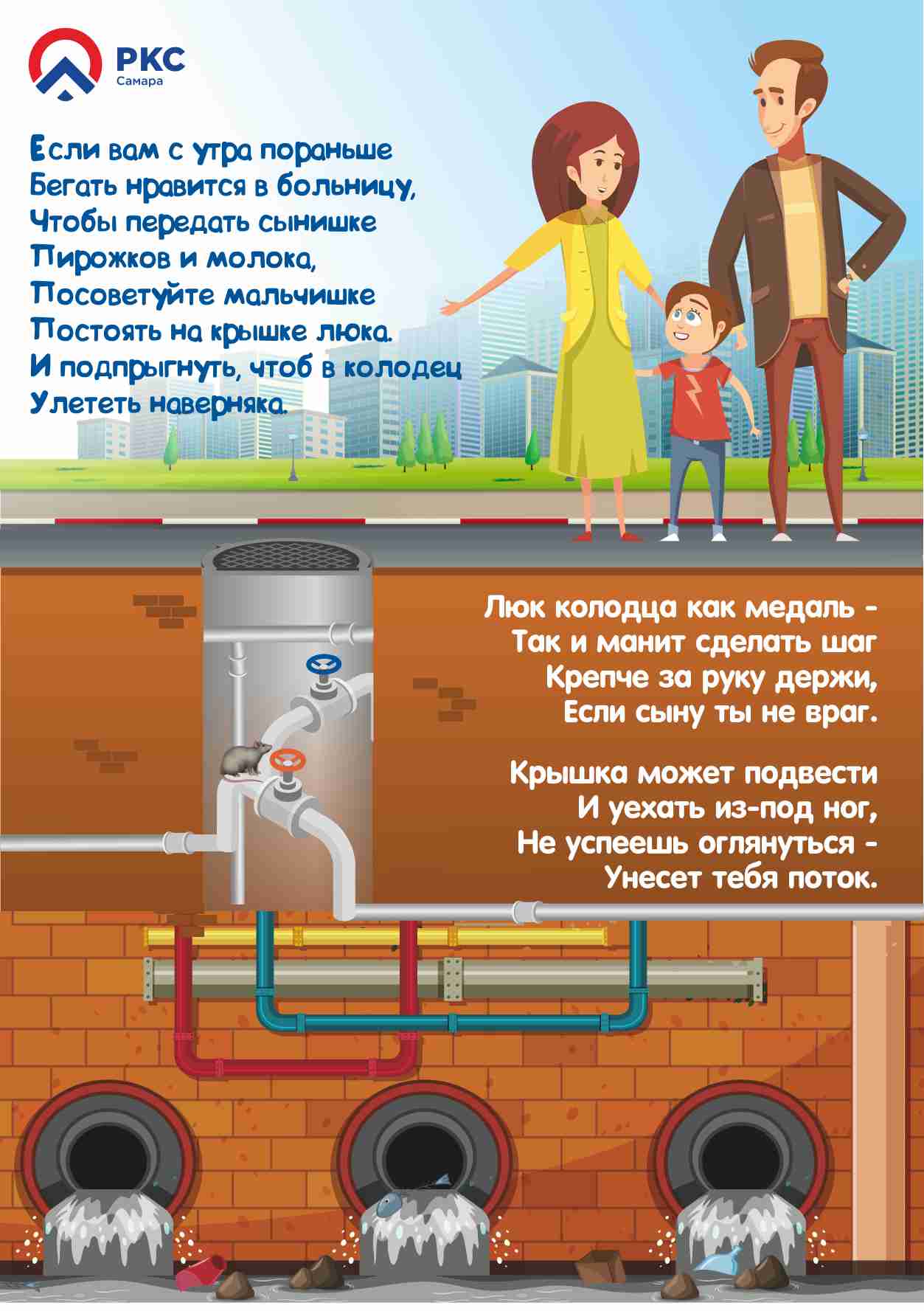 РКС
Самара

Если вам с утра пораньше
Бегать нравится в больницу,
Чтобы передать сынишке
Пирожков и молока,
Посоветуйте мальчишке
Постоять на крышке люка.
И подпрыгнуть, чтоб в колодец
Улететь наверняка.

Люк колодца как медаль -
Так и манит сделать шаг
Крепче за руку держи,
Если сыну ты не враг.

Крышка может подвести
И уехать из-под ног,
Не успеешь оглянуться -
Унесет тебя поток.